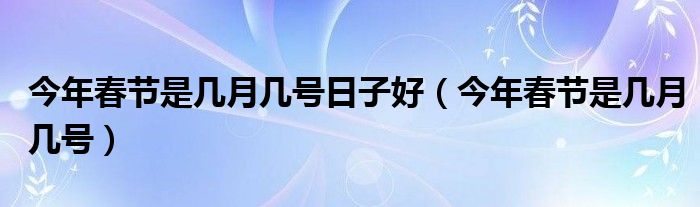 今年春节是几月几号日子好（今年春节是几月几号）